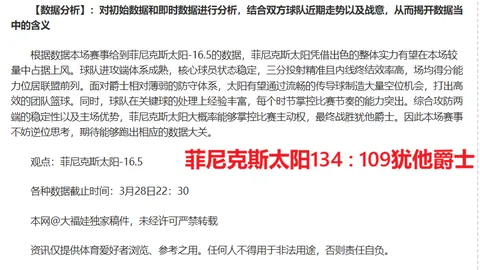 【数据分析】：对初始数据和即时数据进行分析，结合双方球队近期走势以及战意，从而揭开数据当中的含义

根据数据本场赛事给到菲尼克斯太阳-16.5的数据，菲尼克斯太阳凭借出色的整体实力有望在本场较量中占据上风。球队进攻端体系成熟，核心球员状态稳定，三分投射精准且内线终结效率高，场均得分能力位居联盟前列。面对爵士相对薄弱的防守体系，太阳有望通过流畅的传导球制造大量空位机会，打出高效的团队篮球。同时，球队在关键球的处理上经验丰富，每个时节掌控比赛节奏的能力突出。综合攻防两端的稳定性以及主场优势，菲尼克斯太阳大概率能够掌控比赛主动权，最终战胜犹他爵士。因此本场赛事不妨逆位思考，期待能够跑出相应的数据大关。

观点：菲尼克斯太阳-16.5

菲尼克斯太阳134：109犹他爵士

各种数据截止时间：3月28日22：30

本网@大福娃独家稿件，未经许可严禁转载

资讯仅提供体育爱好者浏览、参考之用。任何人不得用于非法用途，否则责任自负。